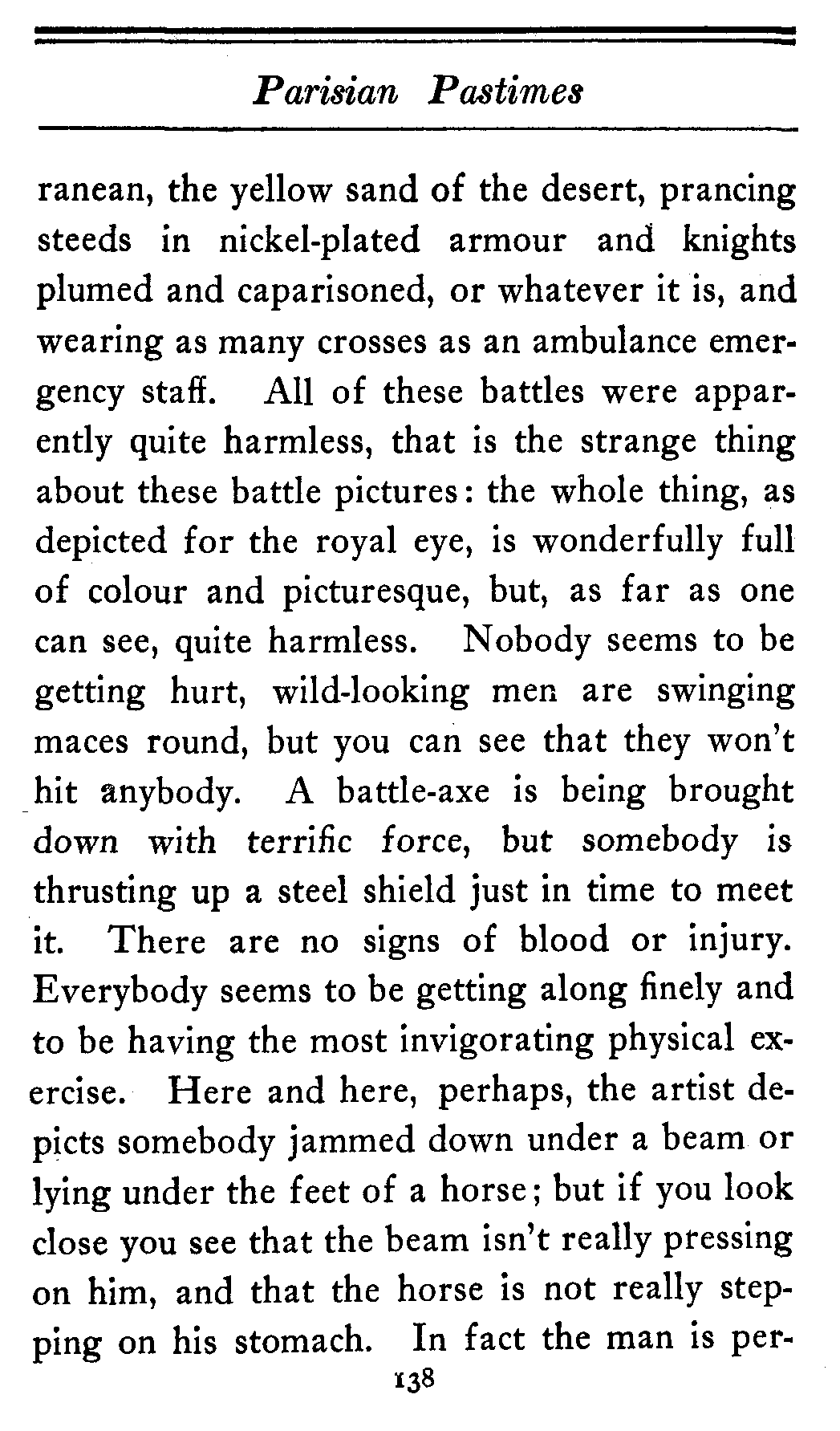 Parisian Pastimes

ranean, the yellow sand of the desert, prancing steeds in nickel-plated armour and knights plumed and caparisoned, or whatever it is, and wearing as many crosses as an ambulance emergency staff. All of these battles were apparently quite harmless, that is the strange thing about these battle pictures: the whole thing, as depicted for the royal eye, is wonderfully full of colour and picturesque, but, as far as one can see, quite harmless. Nobody seems to be getting hurt, wild-looking men are swinging maces round, but you can see that they won't hit anybody. A battle-axe is being brought down with terrific force, but somebody is thrusting up a steel shield just in time to meet it. There are no signs of blood or injury. Everybody seems to be getting along finely and to be having the most invigorating physical exercise. Here and here, perhaps, the artist depicts somebody jammed down under a beam or lying under the feet of a horse; but if you look close you see that the beam isn't really pressing on him, and that the horse is not really stepping on his stomach. In fact the man is per-

138